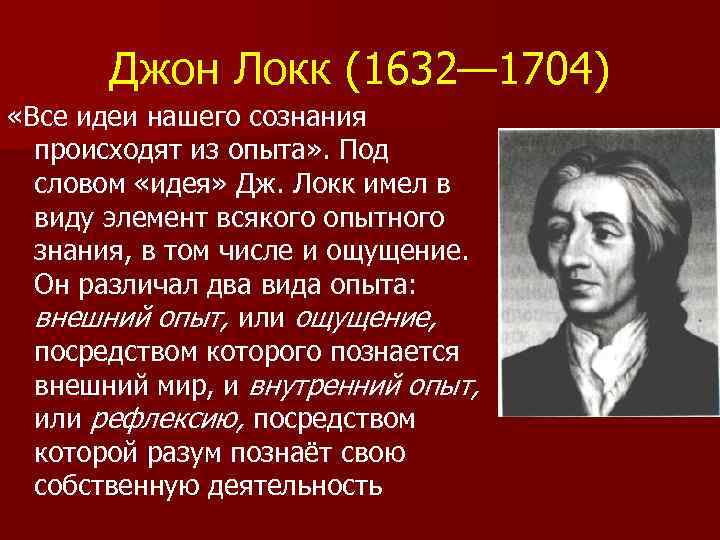 Джон Локк (1632—1704)

«Все идеи нашего сознания происходят из опыта». Под словом «идея» Дж. Локк имел в виду элемент всякого опытного знания, в том числе и ощущение. Он различал два вида опыта: внешний опыт, или ощущение, посредством которого познается внешний мир, и внутренний опыт, или рефлексию, посредством которой разум познаёт свою собственную деятельность